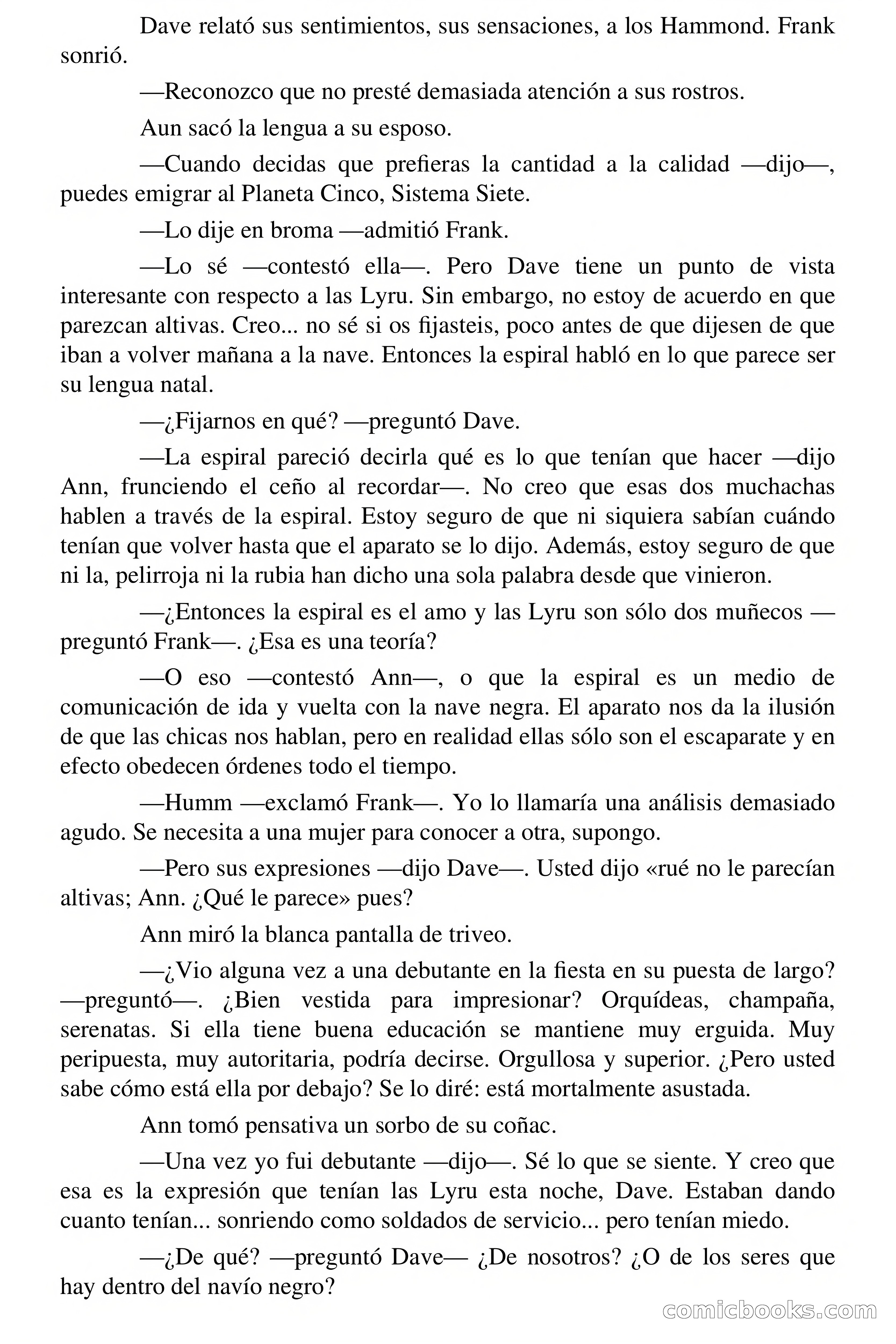 Dave relató sus sentimientos, sus sensaciones, a los Hammond. Frank sonrió.

—Reconozco que no presté demasiada atención a sus rostros.

Aun sacó la lengua a su esposo.

—Cuando decidas que prefieras la cantidad a la calidad —dijo—, puedes emigrar al Planeta Cinco, Sistema Siete.

—Lo dije en broma —admitió Frank.

—Lo sé —contestó ella—. Pero Dave tiene un punto de vista interesante con respecto a las Lyru. Sin embargo, no estoy de acuerdo en que parezcan altivas. Creo... no sé si os fijasteis, poco antes de que dijesen de que iban a volver mañana a la nave. Entonces la espiral habló en lo que parece ser su lengua natal.

—¿Fijarnos en qué? —preguntó Dave.

—La espiral pareció decirla qué es lo que tenían que hacer —dijo Ann, frunciendo el ceño al recordar—. No creo que esas dos muchachas hablen a través de la espiral. Estoy seguro de que ni siquiera sabían cuándo tenían que volver hasta que el aparato se lo dijo. Además, estoy seguro de que ni la, pelirroja ni la rubia han dicho una sola palabra desde que vinieron.

—¿Entonces la espiral es el amo y las Lyru son sólo dos muñecos —preguntó Frank—. ¿Esa es una teoría?

—O eso —contestó Ann—, o que la espiral es un medio de comunicación de ida y vuelta con la nave negra. El aparato nos da la ilusión de que las chicas nos hablan, pero en realidad ellas sólo son el escaparate y en efecto obedecen órdenes todo el tiempo.

—Humm —exclamó Frank—. Yo lo llamaría una análisis demasiado agudo. Se necesita a una mujer para conocer a otra, supongo.

—Pero sus expresiones —dijo Dave—. Usted dijo «rué no le parecían altivas; Ann. ¿Qué le parece» pues?

Ann miró la blanca pantalla de triveo.

—¿Vio alguna vez a una debutante en la fiesta en su puesta de largo? —preguntó—. ¿Bien vestida para impresionar? Orquídeas, champaña, serenatas. Si ella tiene buena educación se mantiene muy erguida. Muy peripuesta, muy autoritaria, podría decirse. Orgullosa y superior. ¿Pero usted sabe cómo está ella por debajo? Se lo diré: está mortalmente asustada.

Ann tomó pensativa un sorbo de su coñac.

—Una vez yo fui debutante —dijo—. Sé lo que se siente. Y creo que esa es la expresión que tenían las Lyru esta noche, Dave. Estaban dando cuanto tenían... sonriendo como soldados de servicio... pero tenían miedo.

—¿De qué? —preguntó Dave— ¿De nosotros? ¿O de los seres que hay dentro del navío negro?

comicbooks.com